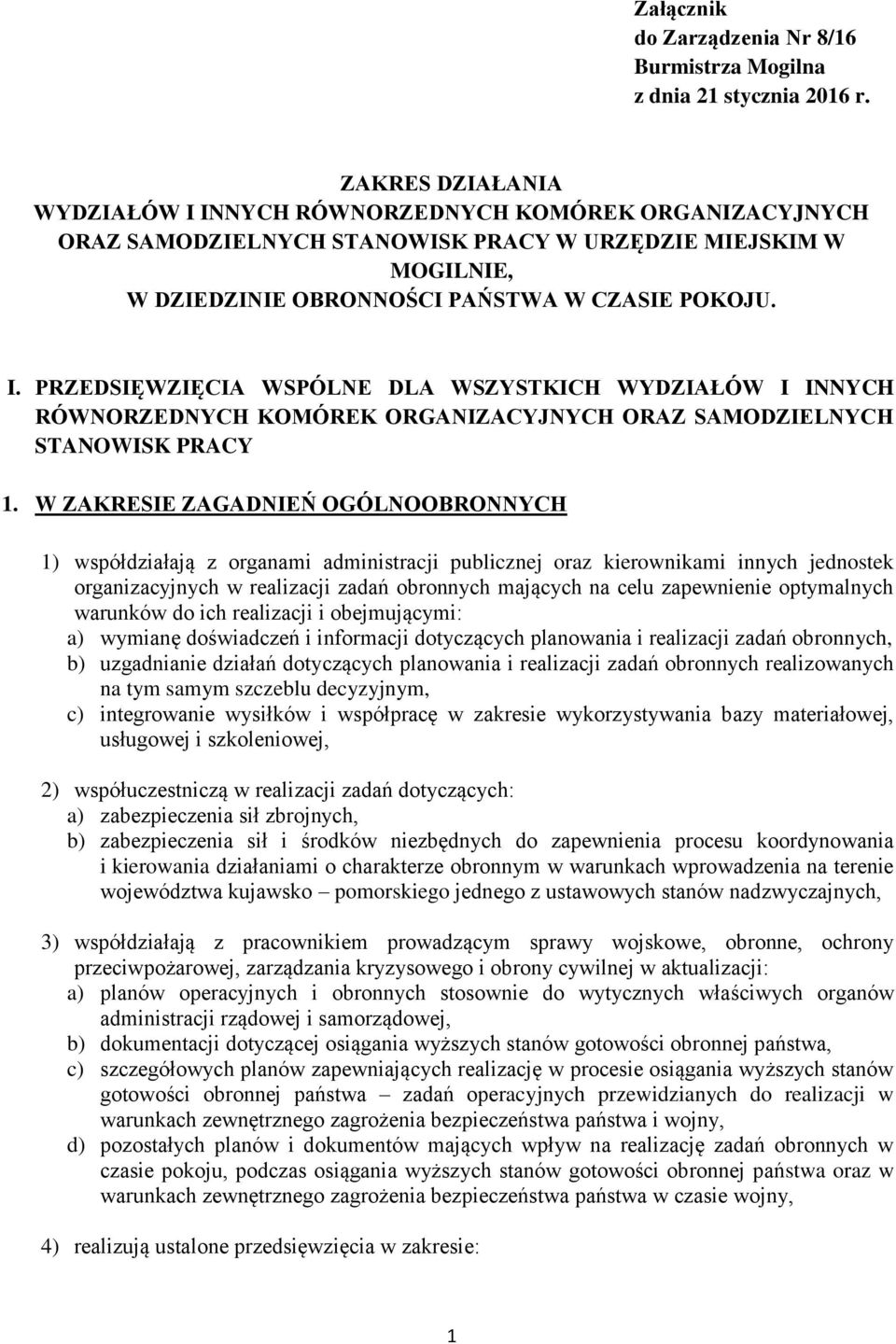 Załącznik
do Zarządzenia Nr 8/16
Burmistrza Mogilna
z dnia 21 stycznia 2016 r.

ZAKRES DZIAŁANIA
WYDZIAŁÓW I INNYCH RÓWNORZEDNYCH KOMÓREK ORGANIZACYJNYCH ORAZ SAMODZIELNYCH STANOWISK PRACY W URZĘDZIE MIEJSKIM W MOGILNIE,
W DZIEDZINIE OBRONNOŚCI PAŃSTWA W CZASIE POKOJU.

I. PRZEDSIĘWZIĘCIA WSPÓLNE DLA WSZYSTKICH WYDZIAŁÓW I INNYCH RÓWNORZEDNYCH KOMÓREK ORGANIZACYJNYCH ORAZ SAMODZIELNYCH STANOWISK PRACY

1. W ZAKRESIE ZAGADNIEŃ OGÓLNOOBRONNYCH

1) współdziałają z organami administracji publicznej oraz kierownikami innych jednostek organizacyjnych w realizacji zadań obronnych mających na celu zapewnienie optymalnych warunków do ich realizacji i obejmującymi:
a) wymianę doświadczeń i informacji dotyczących planowania i realizacji zadań obronnych,
b) uzgadnianie działań dotyczących planowania i realizacji zadań obronnych realizowanych na tym samym szczeblu decyzyjnym,
c) integrowanie wysiłków i współpracę w zakresie wykorzystywania bazy materiałowej, usługowej i szkoleniowej,

2) współuczestniczą w realizacji zadań dotyczących:
a) zabezpieczenia sił zbrojnych,
b) zabezpieczenia sił i środków niezbędnych do zapewnienia procesu koordynowania i kierowania działaniami o charakterze obronnym w warunkach wprowadzenia na terenie województwa kujawsko – pomorskiego jednego z ustawowych stanów nadzwyczajnych,

3) współdziałają z pracownikiem prowadzącym sprawy wojskowe, obronne, ochrony przeciwpożarowej, zarządzania kryzysowego i obrony cywilnej w aktualizacji:
a) planów operacyjnych i obronnych stosownie do wytycznych właściwych organów administracji rządowej i samorządowej,
b) dokumentacji dotyczącej osiągania wyższych stanów gotowości obronnej państwa,
c) szczegółowych planów zapewniających realizację w procesie osiągania wyższych stanów gotowości obronnej państwa – zadań operacyjnych przewidzianych do realizacji w warunkach zewnętrznego zagrożenia bezpieczeństwa państwa i wojny,
d) pozostałych planów i dokumentów mających wpływ na realizację zadań obronnych w czasie pokoju, podczas osiągania wyższych stanów gotowości obronnej państwa oraz w warunkach zewnętrznego zagrożenia bezpieczeństwa państwa w czasie wojny,

4) realizują ustalone przedsięwzięcia w zakresie:

1